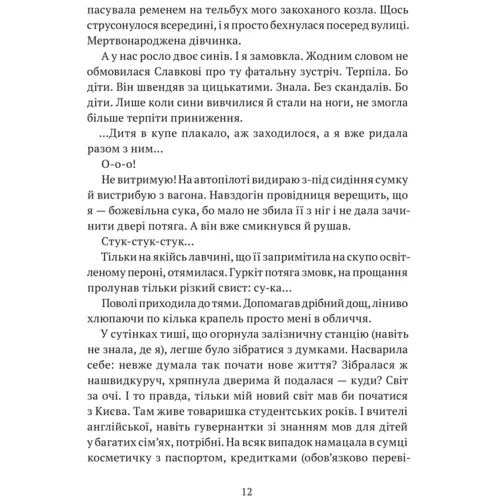 пасувала ременем на тельбух мого закоханого козла. Щось струсонулося всередині, і я просто бехнулася посеред вулиці. Мертвонароджена дівчинка.

А у нас росло двоє синів. І я замовкла. Жодним словом не обмовилася Славкові про ту фатальну зустріч. Терпіла. Бо діти. Він швендяв за цицькатими. Знала. Без скандалів. Бо діти. Лише коли сини вивчилися й стали на ноги, не змогла більше терпіти приниження.

...Дитя в купе плакало, аж заходилося, а я вже ридала разом з ним...

О-о-о!

Не витримую! На автопілоті видираю з-під сидіння сумку й вистрибую з вагона. Навздогін провідниця верещить, що я — божевільна сука, бо мало не збила її з ніг і не дала зачинити двері потяга. А він вже смикнувся й рушав.

Стук-стук-стук...

Тільки на якійсь лавчині, що її запримітила на скупо освітленому пероні, отямилася. Гуркіт потяга змовк, на прощання пролунав тільки різкий свист: су-ка...

Поволі приходила до тями. Допомагав дрібний дощ, ліниво хлюпаючи по кілька крапель просто мені в обличчя.

У сутінках тиші, що огорнула залізничну станцію (навіть не знала, де я), легше було зібратися з думками. Насварила себе: невже думала так почати нове життя? Зібралася ж нашвидкуруч, хряпнула дверима й подалася — куди? Світ за очі. І то правда, тільки мій новий світ мав би початися з Києва. Там живе товаришка студентських років. І вчителі англійської, навіть гувернантки зі знанням мов для дітей у багатих сім'ях, потрібні. На всяк випадок намацала в сумці косметичку з паспортом, кредитками (обов'язково переві-

12